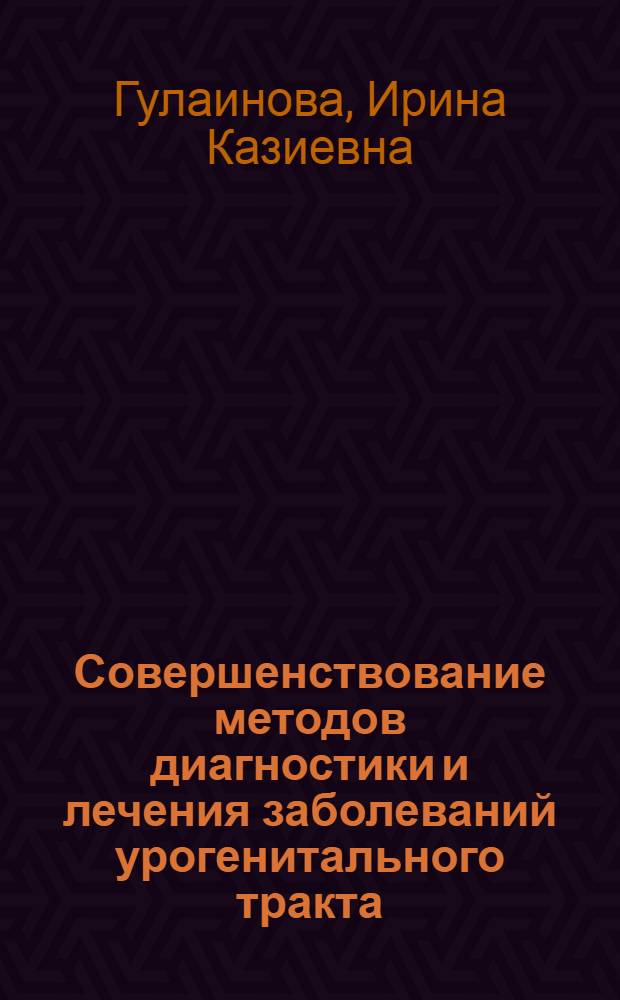 Гулаинова, Ирина Казиевна

Совершенствование методов диагностики и лечения заболеваний урогенитального тракта